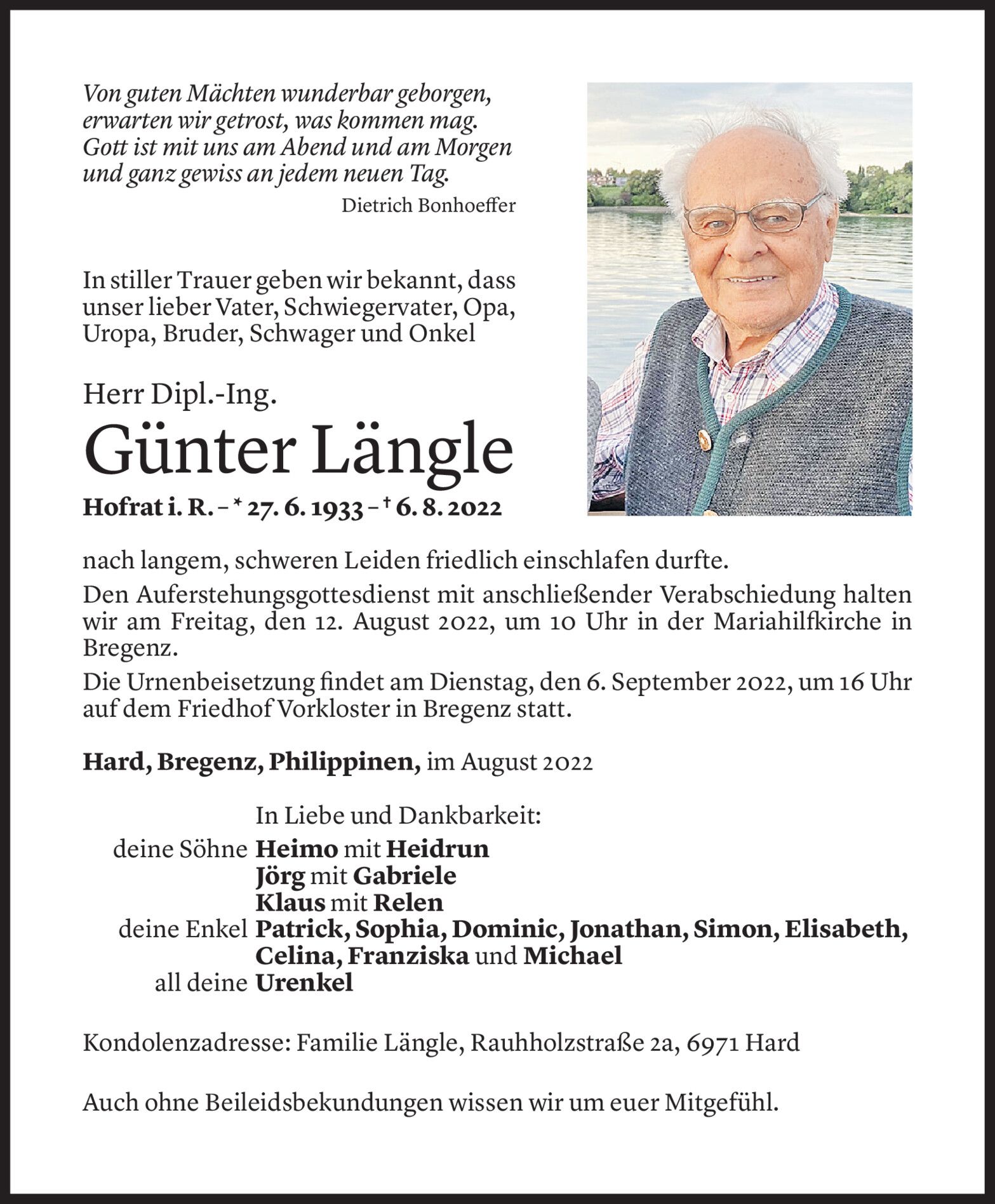 Von guten Mächten wunderbar geborgen, erwarten wir getrost, was kommen mag. Gott ist mit uns am Abend und am Morgen und ganz gewiss an jedem neuen Tag.
Dietrich Bonhoeffer

In stiller Trauer geben wir bekannt, dass unser lieber Vater, Schwiegervater, Opa, Uropa, Bruder, Schwager und Onkel

Herr Dipl.-Ing.
Günter Längle
Hofrat i. R. – * 27. 6. 1933 – † 6. 8. 2022

nach langem, schweren Leiden friedlich einschlafen durfte.

Den Auferstehungsgottesdienst mit anschließender Verabschiedung halten wir am Freitag, den 12. August 2022, um 10 Uhr in der Mariahilfkirche in Bregenz.

Die Urnenbeisetzung findet am Dienstag, den 6. September 2022, um 16 Uhr auf dem Friedhof Vorkloster in Bregenz statt.

Hard, Bregenz, Philippinen, im August 2022

In Liebe und Dankbarkeit:
deine Söhne Heimo mit Heidrun
Jörg mit Gabriele
Klaus mit Relen
deine Enkel Patrick, Sophia, Dominic, Jonathan, Simon, Elisabeth, Celina, Franziska und Michael
all deine Urenkel

Kondolenzadresse: Familie Längle, Rauhholzstraße 2a, 6971 Hard

Auch ohne Beileidsbekundungen wissen wir um euer Mitgefühl.